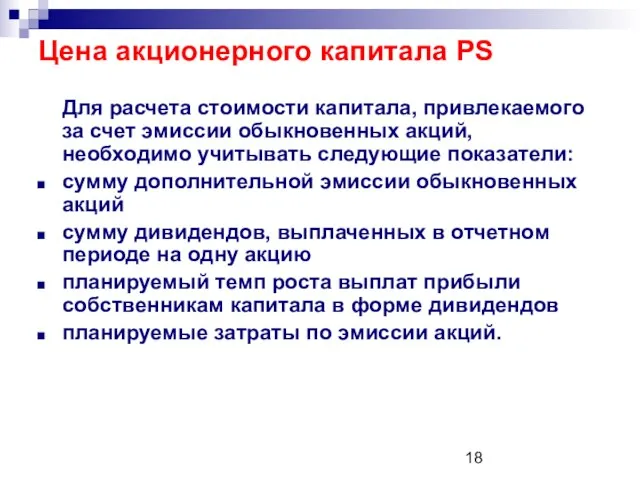 Цена акционерного капитала PS

Для расчета стоимости капитала, привлекаемого за счет эмиссии обыкновенных акций, необходимо учитывать следующие показатели:

- сумму дополнительной эмиссии обыкновенных акций
- сумму дивидендов, выплаченных в отчетном периоде на одну акцию
- планируемый темп роста выплат прибыли собственникам капитала в форме дивидендов
- планируемые затраты по эмиссии акций.

18